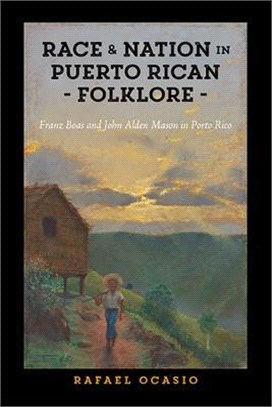 RACE & NATION IN PUERTO RICAN - FOLKLORE -

Franz Boas and John Alden Mason in Porto Rico

RAFAEL OCASIO